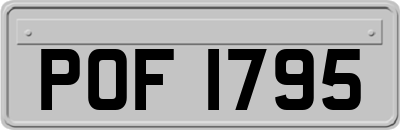 POF 1795